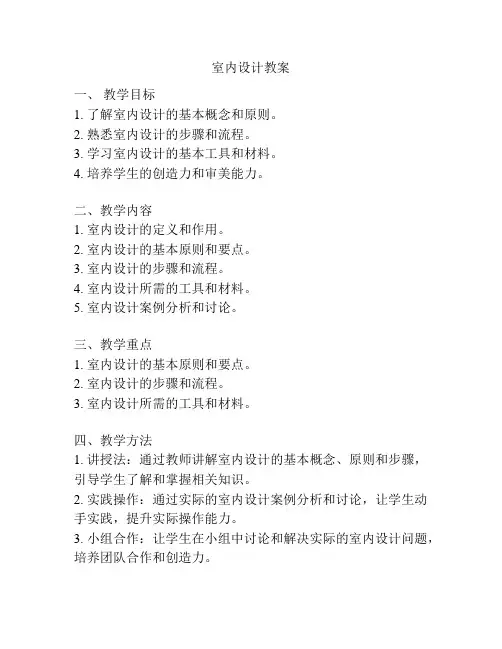 室内设计教案

一、 教学目标
1. 了解室内设计的基本概念和原则。
2. 熟悉室内设计的步骤和流程。
3. 学习室内设计的基本工具和材料。
4. 培养学生的创造力和审美能力。

二、教学内容
1. 室内设计的定义和作用。
2. 室内设计的基本原则和要点。
3. 室内设计的步骤和流程。
4. 室内设计所需的工具和材料。
5. 室内设计案例分析和讨论。

三、教学重点
1. 室内设计的基本原则和要点。
2. 室内设计的步骤和流程。
3. 室内设计所需的工具和材料。

四、教学方法
1. 讲授法：通过教师讲解室内设计的基本概念、原则和步骤，引导学生了解和掌握相关知识。
2. 实践操作：通过实际的室内设计案例分析和讨论，让学生动手实践，提升实际操作能力。
3. 小组合作：让学生在小组中讨论和解决实际的室内设计问题，培养团队合作和创造力。